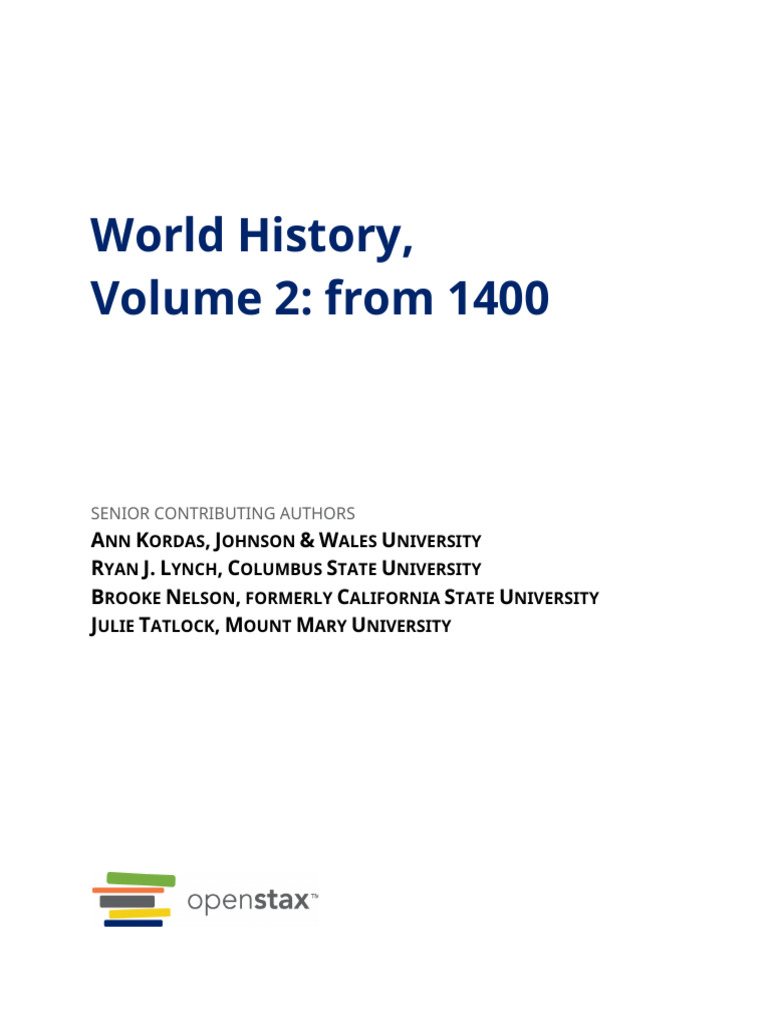 World History, Volume 2: from 1400

SENIOR CONTRIBUTING AUTHORS
ANN KORDAS, JOHNSON & WALES UNIVERSITY
RYAN J. LYNCH, COLUMBUS STATE UNIVERSITY
BROOKE NELSON, FORMERLY CALIFORNIA STATE UNIVERSITY
JULIE TATLOCK, MOUNT MARY UNIVERSITY

openstax™